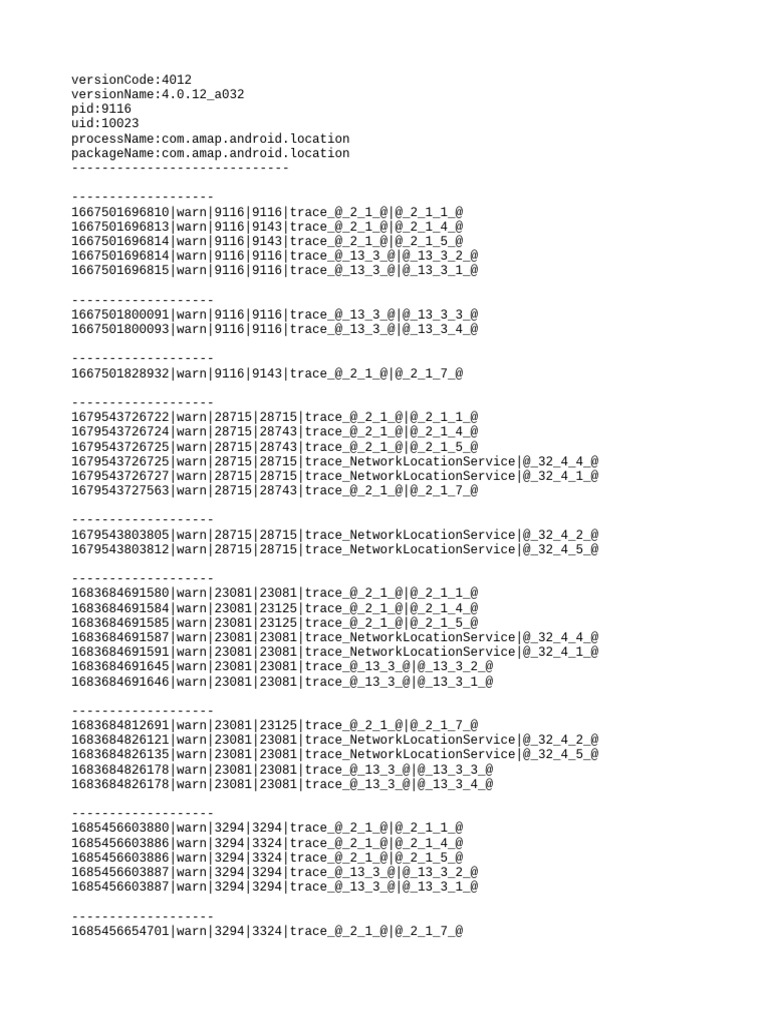 versionCode:4012
versionName:4.0.12_a032
pid:9116
uid:10023
processName:com.amap.android.location
packageName:com.amap.android.location
-----------------------------

-------------------
1667501696810|warn|9116|9116|trace_@_2_1_@|@_2_1_1_@
1667501696813|warn|9116|9143|trace_@_2_1_@|@_2_1_4_@
1667501696814|warn|9116|9143|trace_@_2_1_@|@_2_1_5_@
1667501696814|warn|9116|9116|trace_@_13_3_@|@_13_3_2_@
1667501696815|warn|9116|9116|trace_@_13_3_@|@_13_3_1_@

-------------------
1667501800091|warn|9116|9116|trace_@_13_3_@|@_13_3_3_@
1667501800093|warn|9116|9116|trace_@_13_3_@|@_13_3_4_@

-------------------
1667501828932|warn|9116|9143|trace_@_2_1_@|@_2_1_7_@

-------------------
1679543726722|warn|28715|28715|trace_@_2_1_@|@_2_1_1_@
1679543726724|warn|28715|28743|trace_@_2_1_@|@_2_1_4_@
1679543726725|warn|28715|28743|trace_@_2_1_@|@_2_1_5_@
1679543726725|warn|28715|28715|trace_NetworkLocationService|@_32_4_4_@
1679543726727|warn|28715|28715|trace_NetworkLocationService|@_32_4_1_@
1679543727563|warn|28715|28743|trace_@_2_1_@|@_2_1_7_@

-------------------
1679543803805|warn|28715|28715|trace_NetworkLocationService|@_32_4_2_@
1679543803812|warn|28715|28715|trace_NetworkLocationService|@_32_4_5_@

-------------------
1683684691580|warn|23081|23081|trace_@_2_1_@|@_2_1_1_@
1683684691584|warn|23081|23125|trace_@_2_1_@|@_2_1_4_@
1683684691585|warn|23081|23125|trace_@_2_1_@|@_2_1_5_@
1683684691587|warn|23081|23081|trace_NetworkLocationService|@_32_4_4_@
1683684691591|warn|23081|23081|trace_NetworkLocationService|@_32_4_1_@
1683684691645|warn|23081|23081|trace_@_13_3_@|@_13_3_2_@
1683684691646|warn|23081|23081|trace_@_13_3_@|@_13_3_1_@

-------------------
1683684812691|warn|23081|23125|trace_@_2_1_@|@_2_1_7_@
1683684826121|warn|23081|23081|trace_NetworkLocationService|@_32_4_2_@
1683684826135|warn|23081|23081|trace_NetworkLocationService|@_32_4_5_@
1683684826178|warn|23081|23081|trace_@_13_3_@|@_13_3_3_@
1683684826178|warn|23081|23081|trace_@_13_3_@|@_13_3_4_@

-------------------
1685456603880|warn|3294|3294|trace_@_2_1_@|@_2_1_1_@
1685456603886|warn|3294|3324|trace_@_2_1_@|@_2_1_4_@
1685456603886|warn|3294|3324|trace_@_2_1_@|@_2_1_5_@
1685456603887|warn|3294|3294|trace_@_13_3_@|@_13_3_2_@
1685456603887|warn|3294|3294|trace_@_13_3_@|@_13_3_1_@

-------------------
1685456654701|warn|3294|3324|trace_@_2_1_@|@_2_1_7_@